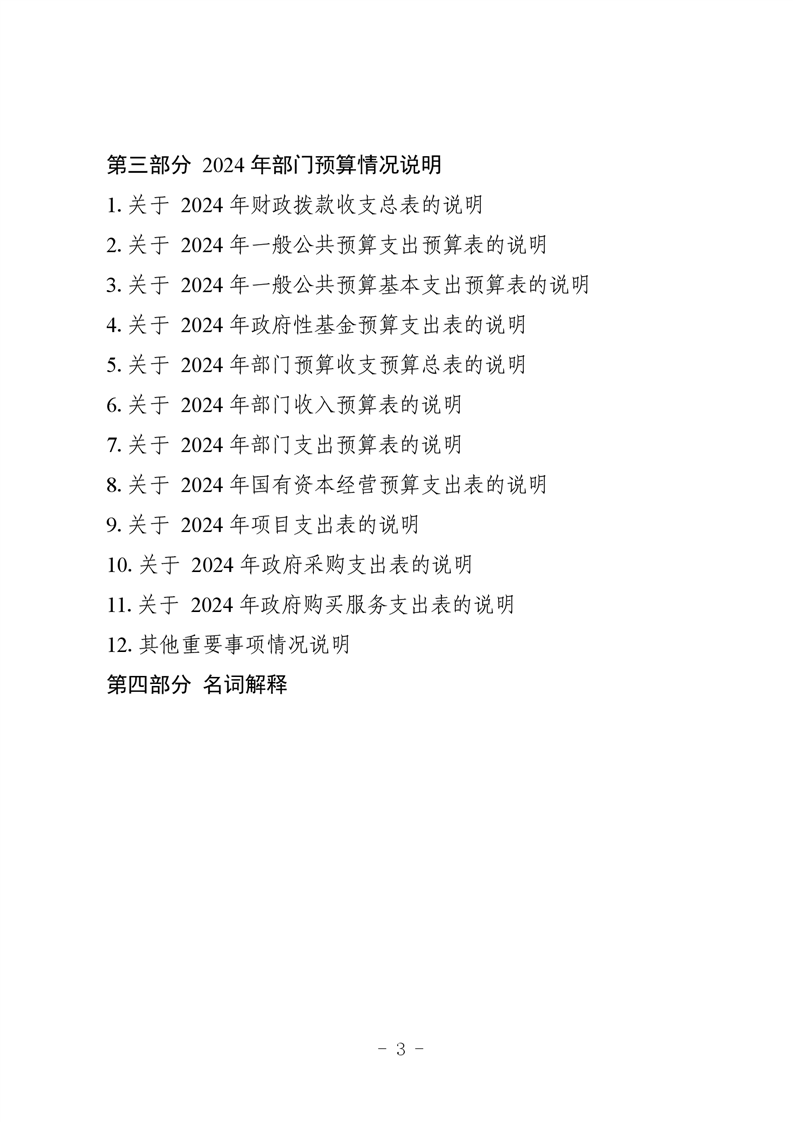 第三部分 2024 年部门预算情况说明

1. 关于 2024 年财政拨款收支总表的说明

2. 关于 2024 年一般公共预算支出预算表的说明

3. 关于 2024 年一般公共预算基本支出预算表的说明

4. 关于 2024 年政府性基金预算支出表的说明

5. 关于 2024 年部门预算收支预算总表的说明

6. 关于 2024 年部门收入预算表的说明

7. 关于 2024 年部门支出预算表的说明

8. 关于 2024 年国有资本经营预算支出表的说明

9. 关于 2024 年项目支出表的说明

10. 关于 2024 年政府采购支出表的说明

11. 关于 2024 年政府购买服务支出表的说明

12. 其他重要事项情况说明

第四部分 名词解释

- 3 -